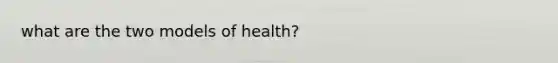 what are the two models of health?